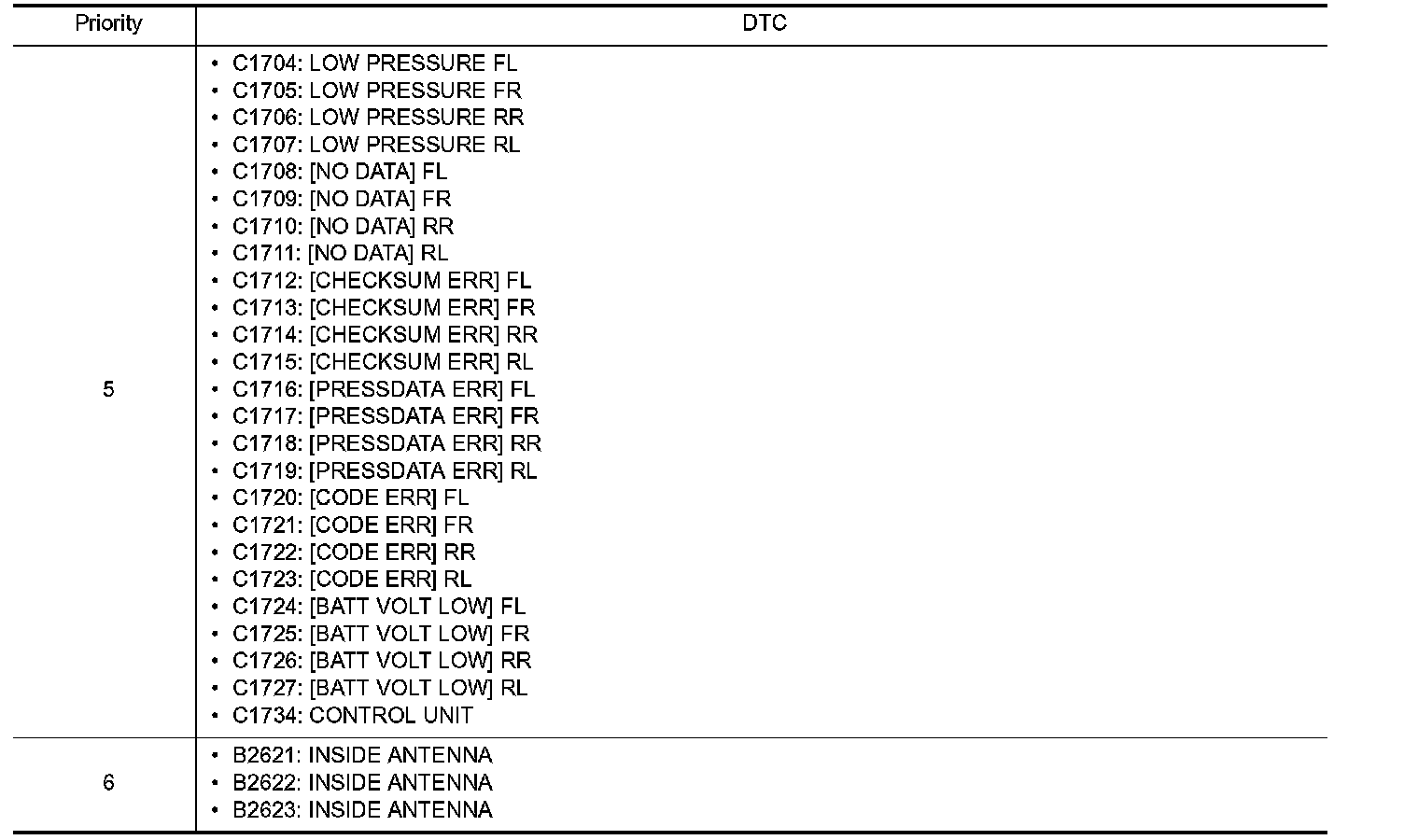 | Priority | DTC |
|---|---|
| 5 | • C1704: LOW PRESSURE FL<br>• C1705: LOW PRESSURE FR<br>• C1706: LOW PRESSURE RR<br>• C1707: LOW PRESSURE RL<br>• C1708: [NO DATA] FL<br>• C1709: [NO DATA] FR<br>• C1710: [NO DATA] RR<br>• C1711: [NO DATA] RL<br>• C1712: [CHECKSUM ERR] FL<br>• C1713: [CHECKSUM ERR] FR<br>• C1714: [CHECKSUM ERR] RR<br>• C1715: [CHECKSUM ERR] RL<br>• C1716: [PRESSDATA ERR] FL<br>• C1717: [PRESSDATA ERR] FR<br>• C1718: [PRESSDATA ERR] RR<br>• C1719: [PRESSDATA ERR] RL<br>• C1720: [CODE ERR] FL<br>• C1721: [CODE ERR] FR<br>• C1722: [CODE ERR] RR<br>• C1723: [CODE ERR] RL<br>• C1724: [BATT VOLT LOW] FL<br>• C1725: [BATT VOLT LOW] FR<br>• C1726: [BATT VOLT LOW] RR<br>• C1727: [BATT VOLT LOW] RL<br>• C1734: CONTROL UNIT |
| 6 | • B2621: INSIDE ANTENNA<br>• B2622: INSIDE ANTENNA<br>• B2623: INSIDE ANTENNA |